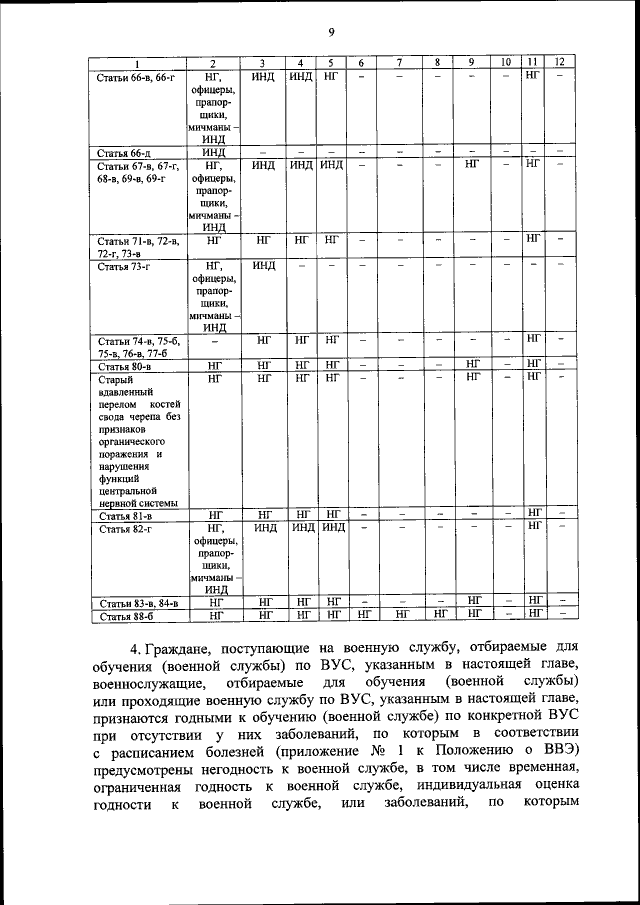 9

| 1 | 2 | 3 | 4 | 5 | 6 | 7 | 8 | 9 | 10 | 11 | 12 |
|---|---|---|---|---|---|---|---|---|---|---|---|
| Статьи 66-в, 66-г | НГ, офицеры, прапорщики, мичманы – ИНД | ИНД | ИНД | НГ | – | – | – | – | – | НГ | – |
| Статья 66-д | ИНД | – | – | – | – | – | – | – | – | – | – |
| Статьи 67-в, 67-г, 68-в, 69-в, 69-г | НГ, офицеры, прапорщики, мичманы – ИНД | ИНД | ИНД | ИНД | – | – | – | НГ | – | НГ | – |
| Статьи 71-в, 72-в, 72-г, 73-в | НГ | НГ | НГ | НГ | – | – | – | – | – | НГ | – |
| Статья 73-г | НГ, офицеры, прапорщики, мичманы – ИНД | ИНД | – | – | – | – | – | – | – | – | – |
| Статьи 74-в, 75-б, 75-в, 76-в, 77-б | – | НГ | НГ | НГ | – | – | – | – | – | НГ | – |
| Статья 80-в | НГ | НГ | НГ | НГ | – | – | – | НГ | – | НГ | – |
| Старый вдавленный перелом костей свода черепа без признаков органического поражения и нарушения функций центральной нервной системы | НГ | НГ | НГ | НГ | – | – | – | НГ | – | НГ | – |
| Статья 81-в | НГ | НГ | НГ | НГ | – | – | – | – | – | НГ | – |
| Статья 82-г | НГ, офицеры, прапорщики, мичманы – ИНД | ИНД | ИНД | ИНД | – | – | – | – | – | НГ | – |
| Статьи 83-в, 84-в | НГ | НГ | НГ | НГ | – | – | – | НГ | – | НГ | – |
| Статья 88-б | НГ | НГ | НГ | НГ | НГ | НГ | НГ | НГ | – | НГ | – |

4. Граждане, поступающие на военную службу, отбираемые для обучения (военной службы) по ВУС, указанным в настоящей главе, военнослужащие, отбираемые для обучения (военной службы) или проходящие военную службу по ВУС, указанным в настоящей главе, признаются годными к обучению (военной службе) по конкретной ВУС при отсутствии у них заболеваний, по которым в соответствии с расписанием болезней (приложение № 1 к Положению о ВВЭ) предусмотрены негодность к военной службе, в том числе временная, ограниченная годность к военной службе, индивидуальная оценка годности к военной службе, или заболеваний, по которым